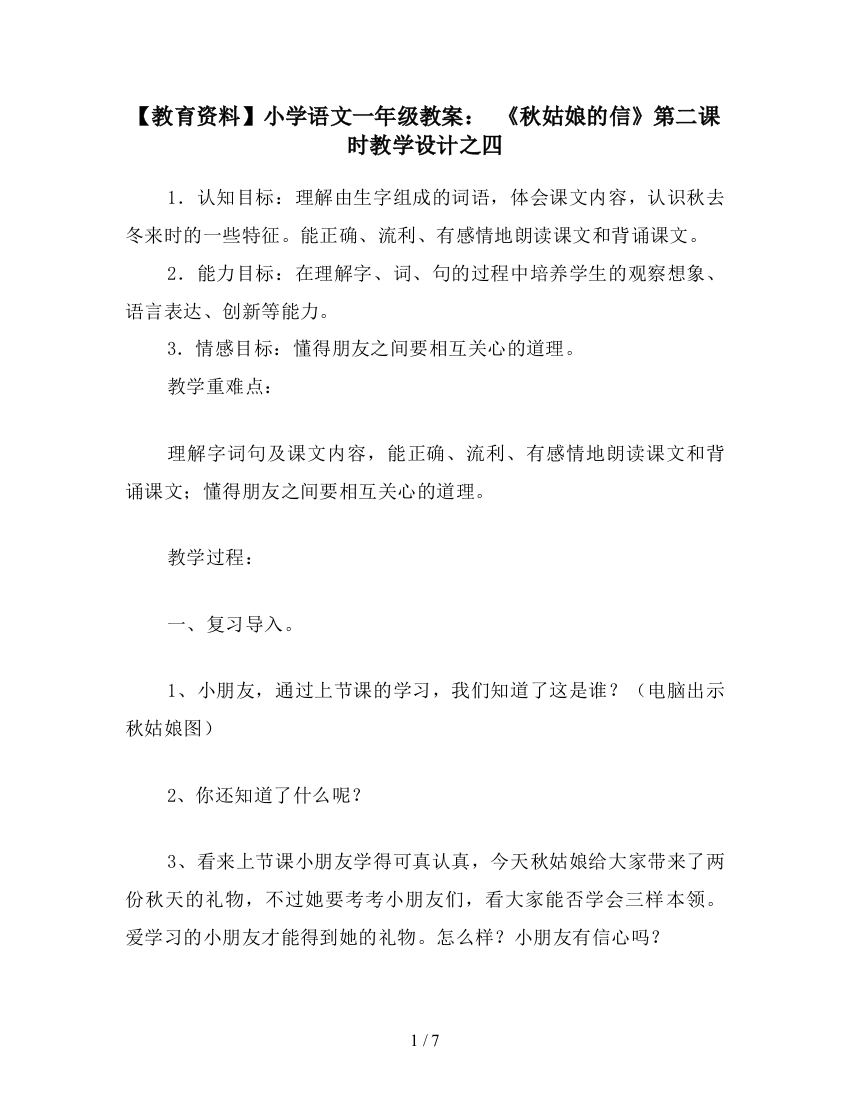 【教育资料】小学语文一年级教案：《秋姑娘的信》第二课时教学设计之四

1．认知目标：理解由生字组成的词语，体会课文内容，认识秋去冬来时的一些特征。能正确、流利、有感情地朗读课文和背诵课文。

2．能力目标：在理解字、词、句的过程中培养学生的观察想象、语言表达、创新等能力。

3．情感目标：懂得朋友之间要相互关心的道理。

教学重难点：

理解字词句及课文内容，能正确、流利、有感情地朗读课文和背诵课文；懂得朋友之间要相互关心的道理。

教学过程：

一、复习导入。

1、小朋友，通过上节课的学习，我们知道了这是谁？（电脑出示秋姑娘图）

2、你还知道了什么呢？

3、看来上节课小朋友学得可真认真，今天秋姑娘给大家带来了两份秋天的礼物，不过她要考考小朋友们，看大家能否学会三样本领。爱学习的小朋友才能得到她的礼物。怎么样？小朋友有信心吗？

1 / 7